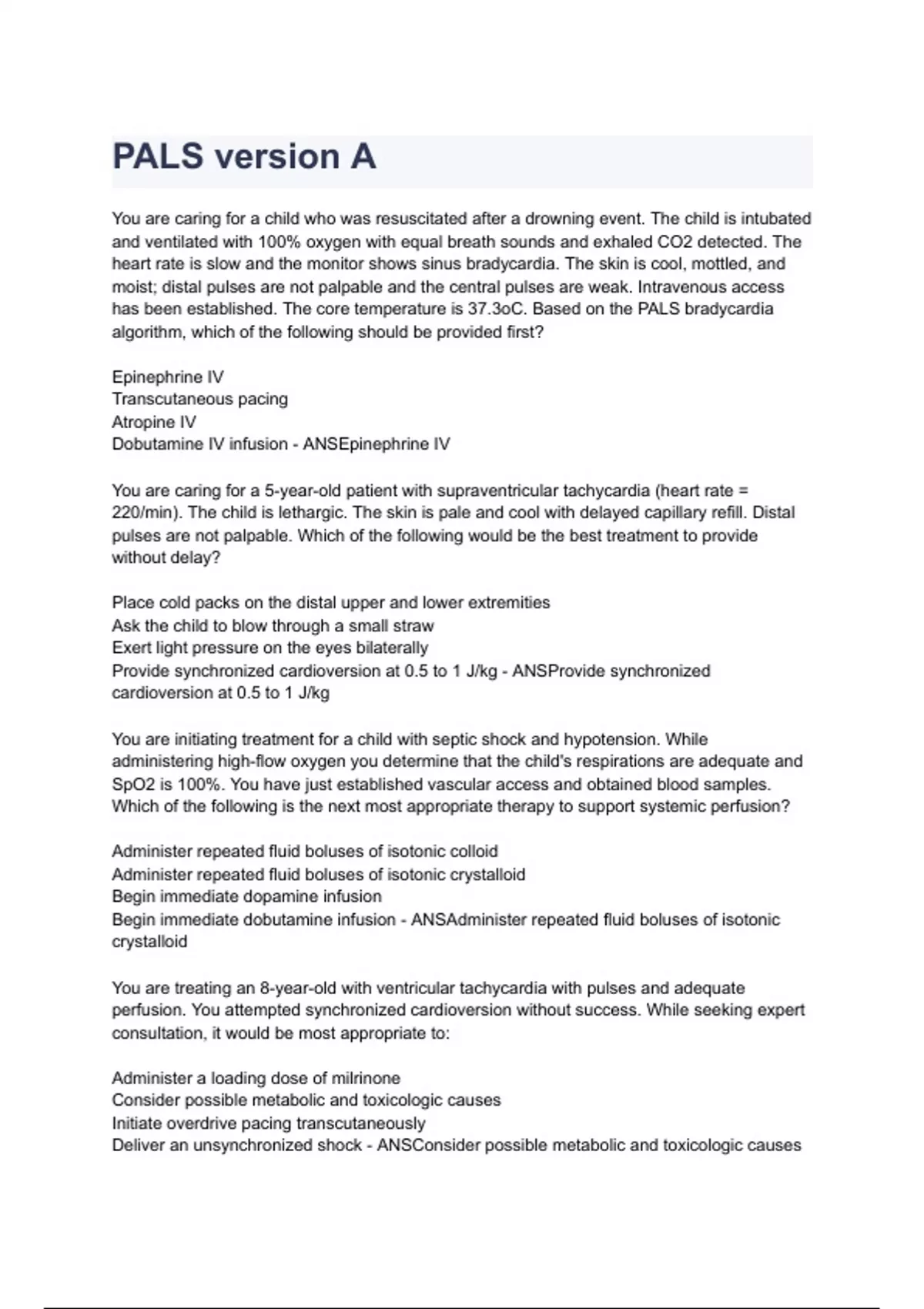 PALS version A

You are caring for a child who was resuscitated after a drowning event. The child is intubated and ventilated with 100% oxygen with equal breath sounds and exhaled CO2 detected. The heart rate is slow and the monitor shows sinus bradycardia. The skin is cool, mottled, and moist; distal pulses are not palpable and the central pulses are weak. Intravenous access has been established. The core temperature is 37.3oC. Based on the PALS bradycardia algorithm, which of the following should be provided first?

Epinephrine IV
Transcutaneous pacing
Atropine IV
Dobutamine IV infusion - ANSEpinephrine IV

You are caring for a 5-year-old patient with supraventricular tachycardia (heart rate = 220/min). The child is lethargic. The skin is pale and cool with delayed capillary refill. Distal pulses are not palpable. Which of the following would be the best treatment to provide without delay?

Place cold packs on the distal upper and lower extremities
Ask the child to blow through a small straw
Exert light pressure on the eyes bilaterally
Provide synchronized cardioversion at 0.5 to 1 J/kg - ANSProvide synchronized cardioversion at 0.5 to 1 J/kg

You are initiating treatment for a child with septic shock and hypotension. While administering high-flow oxygen you determine that the child's respirations are adequate and SpO2 is 100%. You have just established vascular access and obtained blood samples. Which of the following is the next most appropriate therapy to support systemic perfusion?

Administer repeated fluid boluses of isotonic colloid
Administer repeated fluid boluses of isotonic crystalloid
Begin immediate dopamine infusion
Begin immediate dobutamine infusion - ANSAdminister repeated fluid boluses of isotonic crystalloid

You are treating an 8-year-old with ventricular tachycardia with pulses and adequate perfusion. You attempted synchronized cardioversion without success. While seeking expert consultation, it would be most appropriate to:

Administer a loading dose of milrinone
Consider possible metabolic and toxicologic causes
Initiate overdrive pacing transcutaneously
Deliver an unsynchronized shock - ANSConsider possible metabolic and toxicologic causes